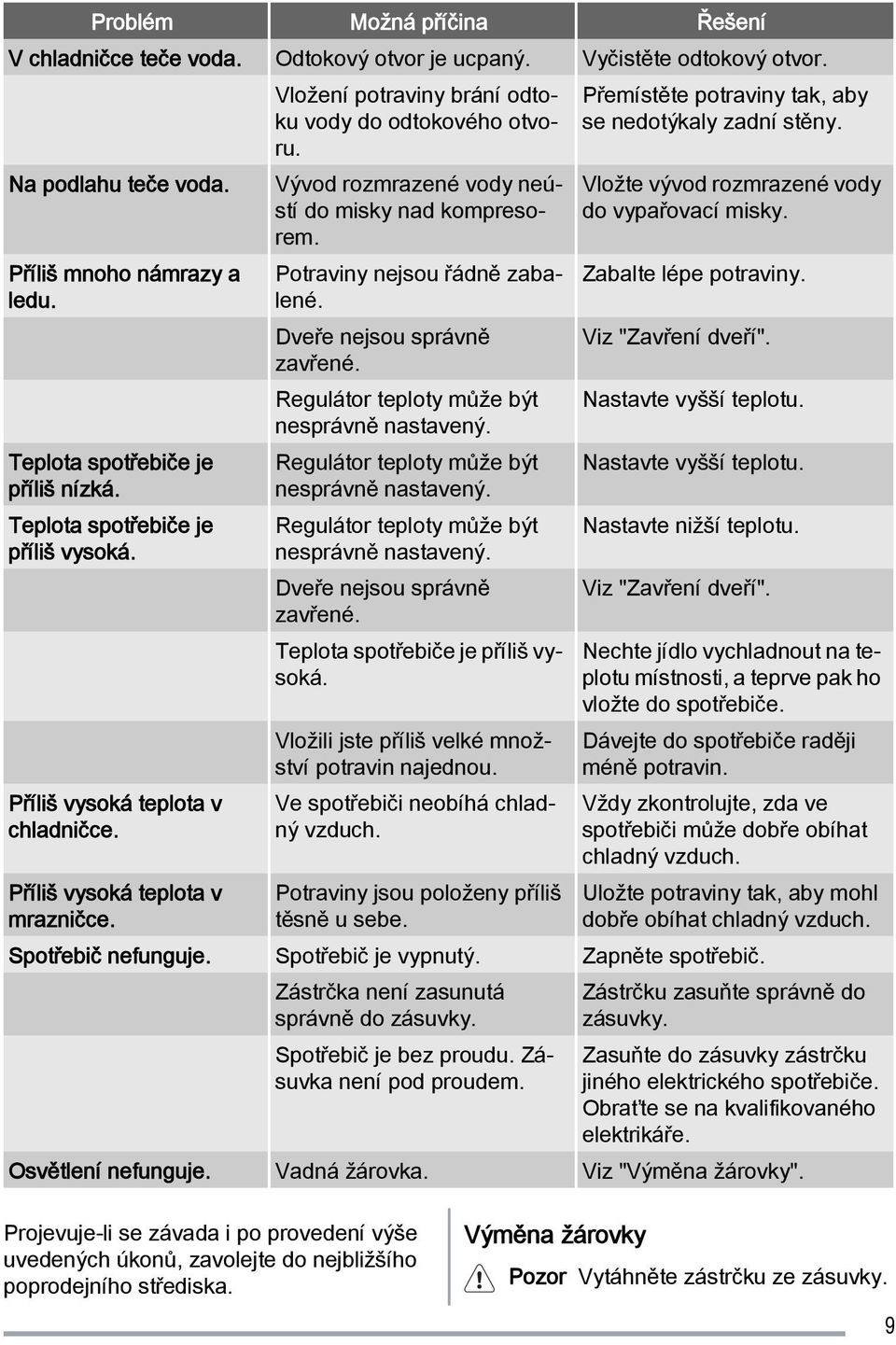 | Problém | Možná příčina | Řešení |
|---|---|---|
| V chladničce teče voda. | Odtokový otvor je ucpaný. | Vyčistěte odtokový otvor. |
| | Vložení potraviny brání odtoku vody do odtokového otvoru. | Přemístěte potraviny tak, aby se nedotýkaly zadní stěny. |
| Na podlahu teče voda. | Vývod rozmrazené vody neústí do misky nad kompresorem. | Vložte vývod rozmrazené vody do vypařovací misky. |
| Příliš mnoho námrazy a ledu. | Potraviny nejsou řádně zabalené. | Zabalte lépe potraviny. |
| | Dveře nejsou správně zavřené. | Viz "Zavření dveří". |
| | Regulátor teploty může být nesprávně nastavený. | Nastavte vyšší teplotu. |
| Teplota spotřebiče je příliš nízká. | Regulátor teploty může být nesprávně nastavený. | Nastavte vyšší teplotu. |
| Teplota spotřebiče je příliš vysoká. | Regulátor teploty může být nesprávně nastavený. | Nastavte nižší teplotu. |
| | Dveře nejsou správně zavřené. | Viz "Zavření dveří". |
| | Teplota spotřebiče je příliš vysoká. | Nechte jídlo vychladnout na teplotu místnosti, a teprve pak ho vložte do spotřebiče. |
| | Vložili jste příliš velké množství potravin najednou. | Dávejte do spotřebiče raději méně potravin. |
| Příliš vysoká teplota v chladničce. | Ve spotřebiči neobíhá chladný vzduch. | Vždy zkontrolujte, zda ve spotřebiči může dobře obíhat chladný vzduch. |
| Příliš vysoká teplota v mrazničce. | Potraviny jsou položeny příliš těsně u sebe. | Uložte potraviny tak, aby mohl dobře obíhat chladný vzduch. |
| Spotřebič nefunguje. | Spotřebič je vypnutý. | Zapněte spotřebič. |
| | Zástrčka není zasunutá správně do zásuvky. | Zástrčku zasuňte správně do zásuvky. |
| | Spotřebič je bez proudu. Zásuvka není pod proudem. | Zasuňte do zásuvky zástrčku jiného elektrického spotřebiče. Obraťte se na kvalifikovaného elektrikáře. |
| Osvětlení nefunguje. | Vadná žárovka. | Viz "Výměna žárovky". |

Projevuje-li se závada i po provedení výše uvedených úkonů, zavolejte do nejbližšího poprodejního střediska.

Výměna žárovky

Pozor Vytáhněte zástrčku ze zásuvky.

9